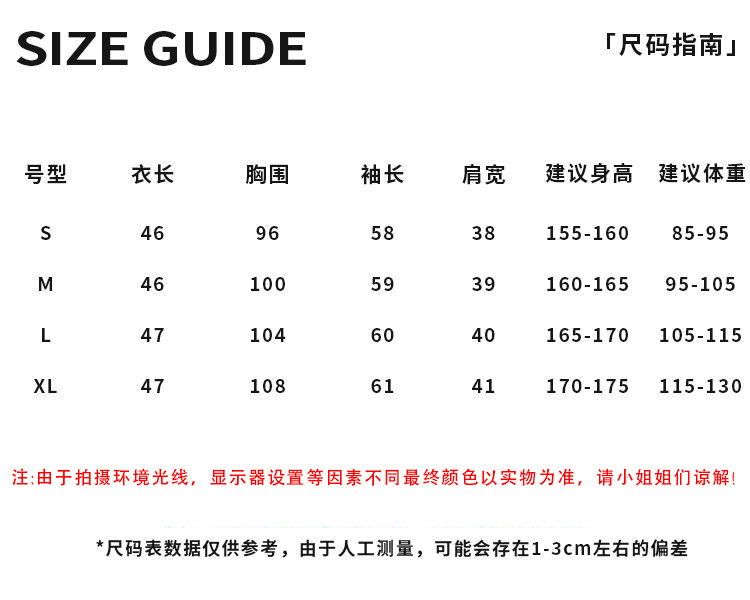 SIZE GUIDE

「尺码指南」

| 号型 | 衣长 | 胸围 | 袖长 | 肩宽 | 建议身高 | 建议体重 |
|---|---|---|---|---|---|---|
| S | 46 | 96 | 58 | 38 | 155-160 | 85-95 |
| M | 46 | 100 | 59 | 39 | 160-165 | 95-105 |
| L | 47 | 104 | 60 | 40 | 165-170 | 105-115 |
| XL | 47 | 108 | 61 | 41 | 170-175 | 115-130 |

注:由于拍摄环境光线，显示器设置等因素不同最终颜色以实物为准，请小姐姐们谅解!

*尺码表数据仅供参考，由于人工测量，可能会存在1-3cm左右的偏差